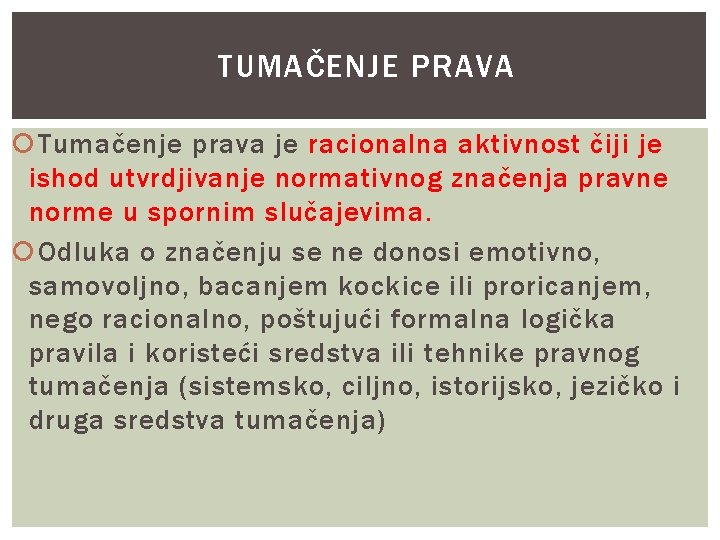 TUMAČENJE PRAVA

Tumačenje prava je racionalna aktivnost čiji je ishod utvrdjivanje normativnog značenja pravne norme u spornim slučajevima.

Odluka o značenju se ne donosi emotivno, samovoljno, bacanjem kockice ili proricanjem, nego racionalno, poštujući formalna logička pravila i koristeći sredstva ili tehnike pravnog tumačenja (sistemsko, ciljno, istorijsko, jezičko i druga sredstva tumačenja)